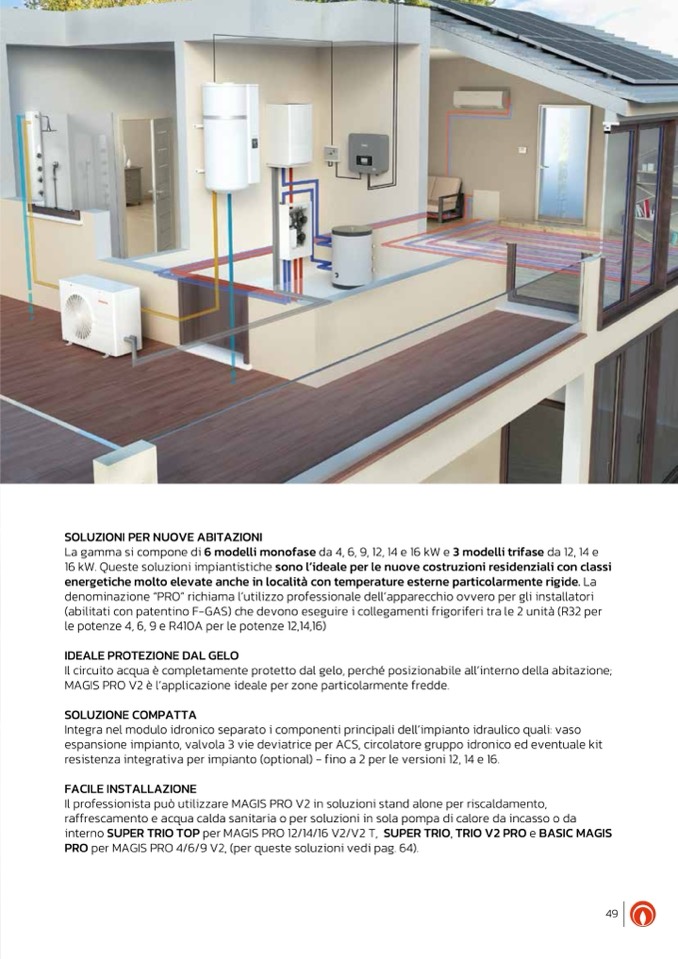 SOLUZIONI PER NUOVE ABITAZIONI
La gamma si compone di 6 modelli monofase da 4, 6, 9, 12, 14 e 16 kW e 3 modelli trifase da 12, 14 e 16 kW. Queste soluzioni impiantistiche sono l'ideale per le nuove costruzioni residenziali con classi energetiche molto elevate anche in località con temperature esterne particolarmente rigide. La denominazione "PRO" richiama l'utilizzo professionale dell'apparecchio ovvero per gli installatori (abilitati con patentino F-GAS) che devono eseguire i collegamenti frigoriferi tra le 2 unità (R32 per le potenze 4, 6, 9 e R410A per le potenze 12,14,16)

IDEALE PROTEZIONE DAL GELO
Il circuito acqua è completamente protetto dal gelo, perché posizionabile all'interno della abitazione; MAGIS PRO V2 è l'applicazione ideale per zone particolarmente fredde.

SOLUZIONE COMPATTA
Integra nel modulo idronico separato i componenti principali dell'impianto idraulico quali: vaso espansione impianto, valvola 3 vie deviatrice per ACS, circolatore gruppo idronico ed eventuale kit resistenza integrativa per impianto (optional) - fino a 2 per le versioni 12, 14 e 16.

FACILE INSTALLAZIONE
Il professionista può utilizzare MAGIS PRO V2 in soluzioni stand alone per riscaldamento, raffrescamento e acqua calda sanitaria o per soluzioni in sola pompa di calore da incasso o da interno SUPER TRIO TOP per MAGIS PRO 12/14/16 V2/V2 T, SUPER TRIO, TRIO V2 PRO e BASIC MAGIS PRO per MAGIS PRO 4/6/9 V2, (per queste soluzioni vedi pag. 64).

49